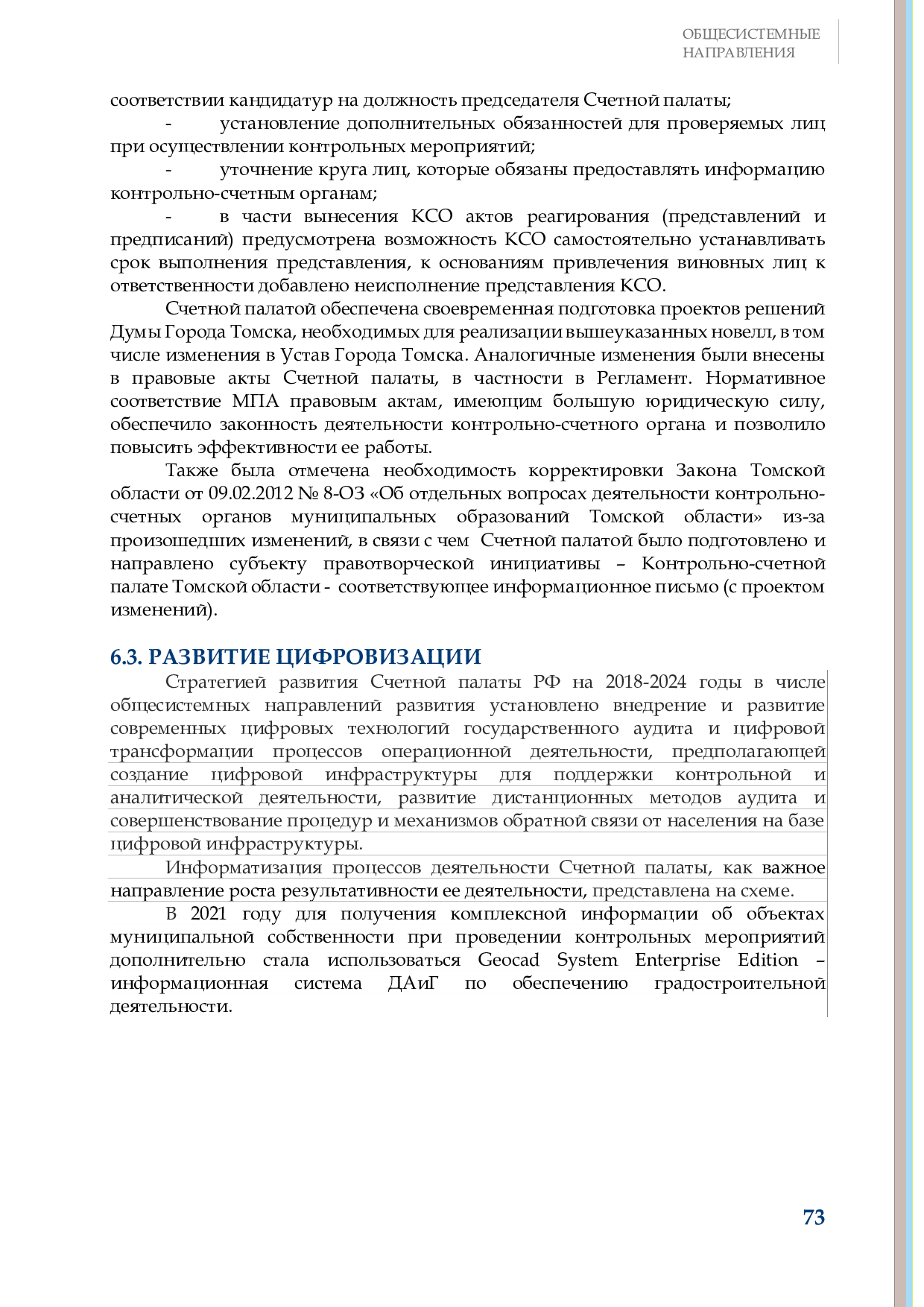 ОБЩЕСИСТЕМНЫЕ НАПРАВЛЕНИЯ

соответствии кандидатур на должность председателя Счетной палаты;

- установление дополнительных обязанностей для проверяемых лиц при осуществлении контрольных мероприятий;

- уточнение круга лиц, которые обязаны предоставлять информацию контрольно-счетным органам;

- в части вынесения КСО актов реагирования (представлений и предписаний) предусмотрена возможность КСО самостоятельно устанавливать срок выполнения представления, к основаниям привлечения виновных лиц к ответственности добавлено неисполнение представления КСО.

Счетной палатой обеспечена своевременная подготовка проектов решений Думы Города Томска, необходимых для реализации вышеуказанных новелл, в том числе изменения в Устав Города Томска. Аналогичные изменения были внесены в правовые акты Счетной палаты, в частности в Регламент. Нормативное соответствие МПА правовым актам, имеющим большую юридическую силу, обеспечило законность деятельности контрольно-счетного органа и позволило повысить эффективности ее работы.

Также была отмечена необходимость корректировки Закона Томской области от 09.02.2012 № 8-ОЗ «Об отдельных вопросах деятельности контрольно-счетных органов муниципальных образований Томской области» из-за произошедших изменений, в связи с чем Счетной палатой было подготовлено и направлено субъекту правотворческой инициативы – Контрольно-счетной палате Томской области - соответствующее информационное письмо (с проектом изменений).

6.3. РАЗВИТИЕ ЦИФРОВИЗАЦИИ

Стратегией развития Счетной палаты РФ на 2018-2024 годы в числе общесистемных направлений развития установлено внедрение и развитие современных цифровых технологий государственного аудита и цифровой трансформации процессов операционной деятельности, предполагающей создание цифровой инфраструктуры для поддержки контрольной и аналитической деятельности, развитие дистанционных методов аудита и совершенствование процедур и механизмов обратной связи от населения на базе цифровой инфраструктуры.

Информатизация процессов деятельности Счетной палаты, как важное направление роста результативности ее деятельности, представлена на схеме.

В 2021 году для получения комплексной информации об объектах муниципальной собственности при проведении контрольных мероприятий дополнительно стала использоваться Geocad System Enterprise Edition – информационная система ДАиГ по обеспечению градостроительной деятельности.

73